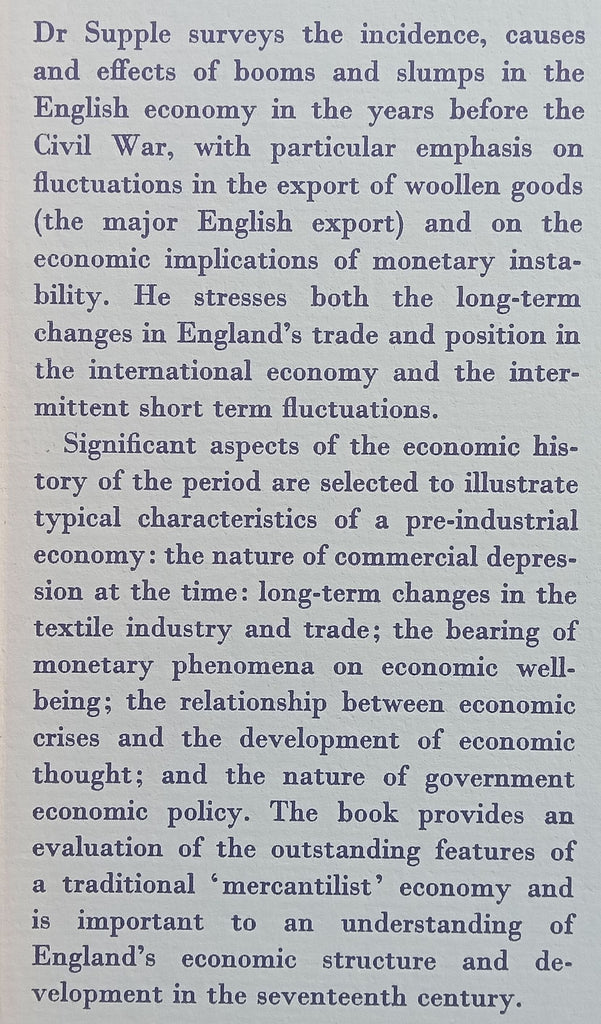 Dr Supple surveys the incidence, causes and effects of booms and slumps in the English economy in the years before the Civil War, with particular emphasis on fluctuations in the export of woollen goods (the major English export) and on the economic implications of monetary instability. He stresses both the long-term changes in England's trade and position in the international economy and the intermittent short term fluctuations.

Significant aspects of the economic history of the period are selected to illustrate typical characteristics of a pre-industrial economy: the nature of commercial depression at the time: long-term changes in the textile industry and trade; the bearing of monetary phenomena on economic well-being; the relationship between economic crises and the development of economic thought; and the nature of government economic policy. The book provides an evaluation of the outstanding features of a traditional 'mercantilist' economy and is important to an understanding of England's economic structure and development in the seventeenth century.